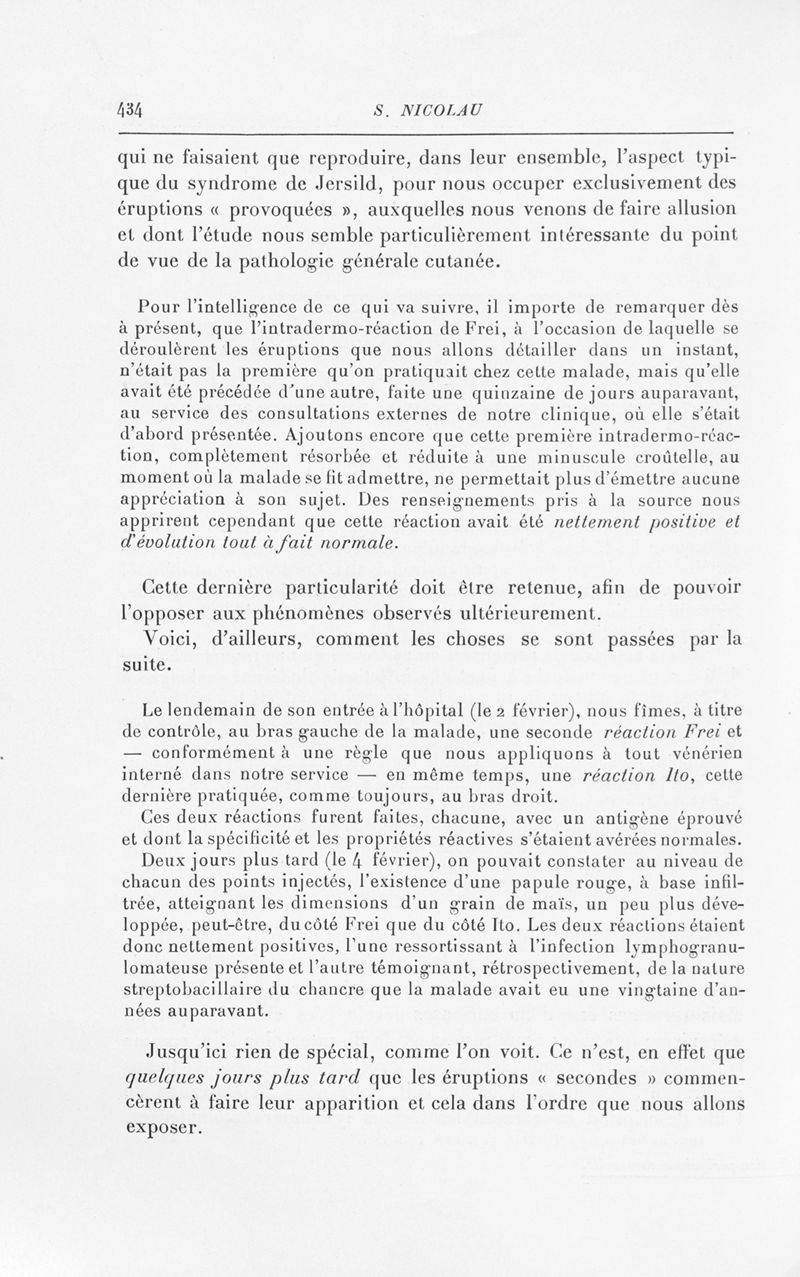 434 S. NICOLAU

qui ne faisaient que reproduire, dans leur ensemble, l'aspect typique du syndrome de Jersild, pour nous occuper exclusivement des éruptions « provoquées », auxquelles nous venons de faire allusion et dont l'étude nous semble particulièrement intéressante du point de vue de la pathologie générale cutanée.

Pour l'intelligence de ce qui va suivre, il importe de remarquer dès à présent, que l'intradermo-réaction de Frei, à l'occasion de laquelle se déroulèrent les éruptions que nous allons détailler dans un instant, n'était pas la première qu'on pratiquait chez cette malade, mais qu'elle avait été précédée d'une autre, faite une quinzaine de jours auparavant, au service des consultations externes de notre clinique, où elle s'était d'abord présentée. Ajoutons encore que cette première intradermo-réaction, complètement résorbée et réduite à une minuscule croûtelle, au moment où la malade se fit admettre, ne permettait plus d'émettre aucune appréciation à son sujet. Des renseignements pris à la source nous apprirent cependant que cette réaction avait été nettement positive et d'évolution tout à fait normale.

Cette dernière particularité doit être retenue, afin de pouvoir l'opposer aux phénomènes observés ultérieurement.

Voici, d'ailleurs, comment les choses se sont passées par la suite.

Le lendemain de son entrée à l'hôpital (le 2 février), nous fîmes, à titre de contrôle, au bras gauche de la malade, une seconde réaction Frei et — conformément à une règle que nous appliquons à tout vénérien interné dans notre service — en même temps, une réaction Ito, cette dernière pratiquée, comme toujours, au bras droit.

Ces deux réactions furent faites, chacune, avec un antigène éprouvé et dont la spécificité et les propriétés réactives s'étaient avérées normales.

Deux jours plus tard (le 4 février), on pouvait constater au niveau de chacun des points injectés, l'existence d'une papule rouge, à base infiltrée, atteignant les dimensions d'un grain de maïs, un peu plus développée, peut-être, du côté Frei que du côté Ito. Les deux réactions étaient donc nettement positives, l'une ressortissant à l'infection lymphogranulomateuse présente et l'autre témoignant, rétrospectivement, de la nature streptobacillaire du chancre que la malade avait eu une vingtaine d'années auparavant.

Jusqu'ici rien de spécial, comme l'on voit. Ce n'est, en effet que quelques jours plus tard que les éruptions « secondes » commencèrent à faire leur apparition et cela dans l'ordre que nous allons exposer.